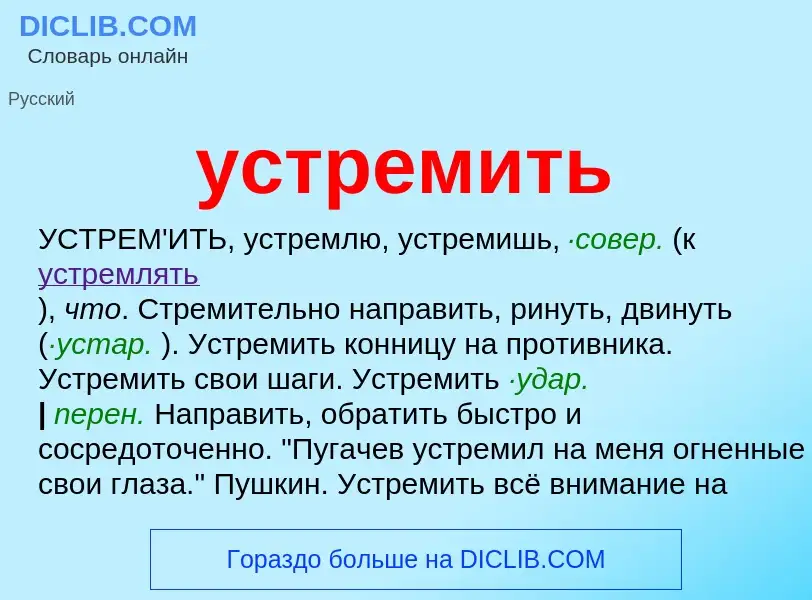 DICLIB.COM
Словарь онлайн

Русский

устремить

УСТРЕМ'ИТЬ, устремлю, устремишь, ·совер. (к устремлять ), что. Стремительно направить, ринуть, двинуть (·устар. ). Устремить конницу на противника. Устремить свои шаги. Устремить ·удар.
| перен. Направить, обратить быстро и сосредоточенно. "Пугачев устремил на меня огненные свои глаза." Пушкин. Устремить всё внимание на

Гораздо больше на DICLIB.COM